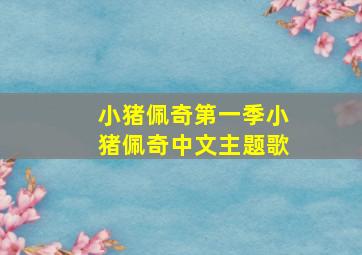 小猪佩奇第一季小猪佩奇中文主题歌